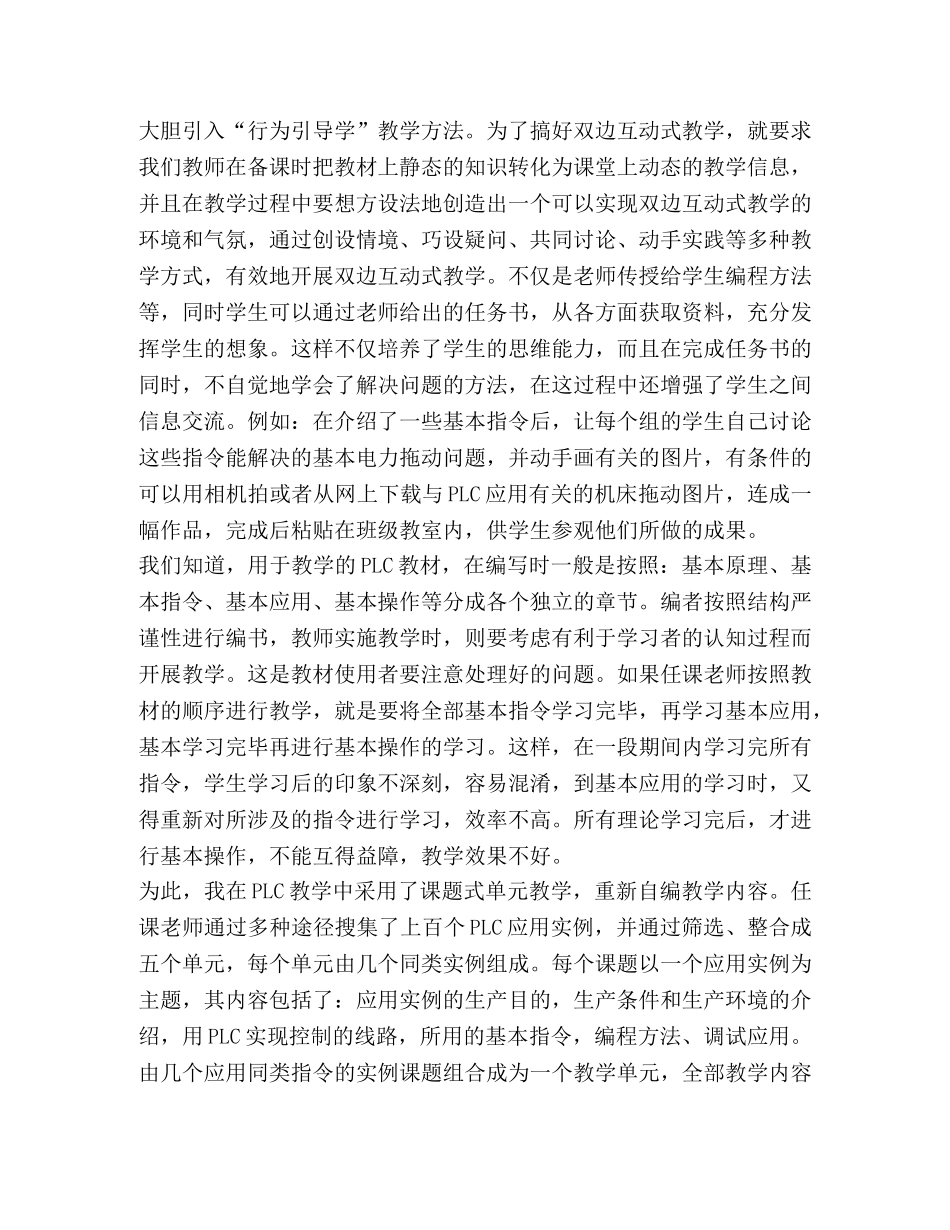 大胆引入“行为引导学”教学方法。为了搞好双边互动式教学，就要求我们教师在备课时把教材上静态的知识转化为课堂上动态的教学信息，并且在教学过程中要想方设法地创造出一个可以实现双边互动式教学的环境和气氛，通过创设情境、巧设疑问、共同讨论、动手实践等多种教学方式，有效地开展双边互动式教学。不仅是老师传授给学生编程方法等，同时学生可以通过老师给出的任务书，从各方面获取资料，充分发挥学生的想象。这样不仅培养了学生的思维能力，而且在完成任务书的同时，不自觉地学会了解决问题的方法，在这过程中还增强了学生之间信息交流。例如：在介绍了一些基本指令后，让每个组的学生自己讨论这些指令能解决的基本电力拖动问题，并动手画有关的图片，有条件的可以用相机拍或者从网上下载与PLC应用有关的机床拖动图片，连成一幅作品，完成后粘贴在班级教室内，供学生参观他们所做的成果。
我们知道，用于教学的PLC教材，在编写时一般是按照：基本原理、基本指令、基本应用、基本操作等分成各个独立的章节。编者按照结构严谨性进行编书，教师实施教学时，则要考虑有利于学习者的认知过程而开展教学。这是教材使用者要注意处理好的问题。如果任课老师按照教材的顺序进行教学，就是要将全部基本指令学习完毕，再学习基本应用，基本学习完毕再进行基本操作的学习。这样，在一段期间内学习完所有指令，学生学习后的印象不深刻，容易混淆，到基本应用的学习时，又得重新对所涉及的指令进行学习，效率不高。所有理论学习完后，才进行基本操作，不能互得益障，教学效果不好。
为此，我在PLC教学中采用了课题式单元教学，重新自编教学内容。任课老师通过多种途径搜集了上百个PLC应用实例，并通过筛选、整合成五个单元，每个单元由几个同类实例组成。每个课题以一个应用实例为主题，其内容包括了：应用实例的生产目的，生产条件和生产环境的介绍，用PLC实现控制的线路，所用的基本指令，编程方法、调试应用。由几个应用同类指令的实例课题组合成为一个教学单元，全部教学内容